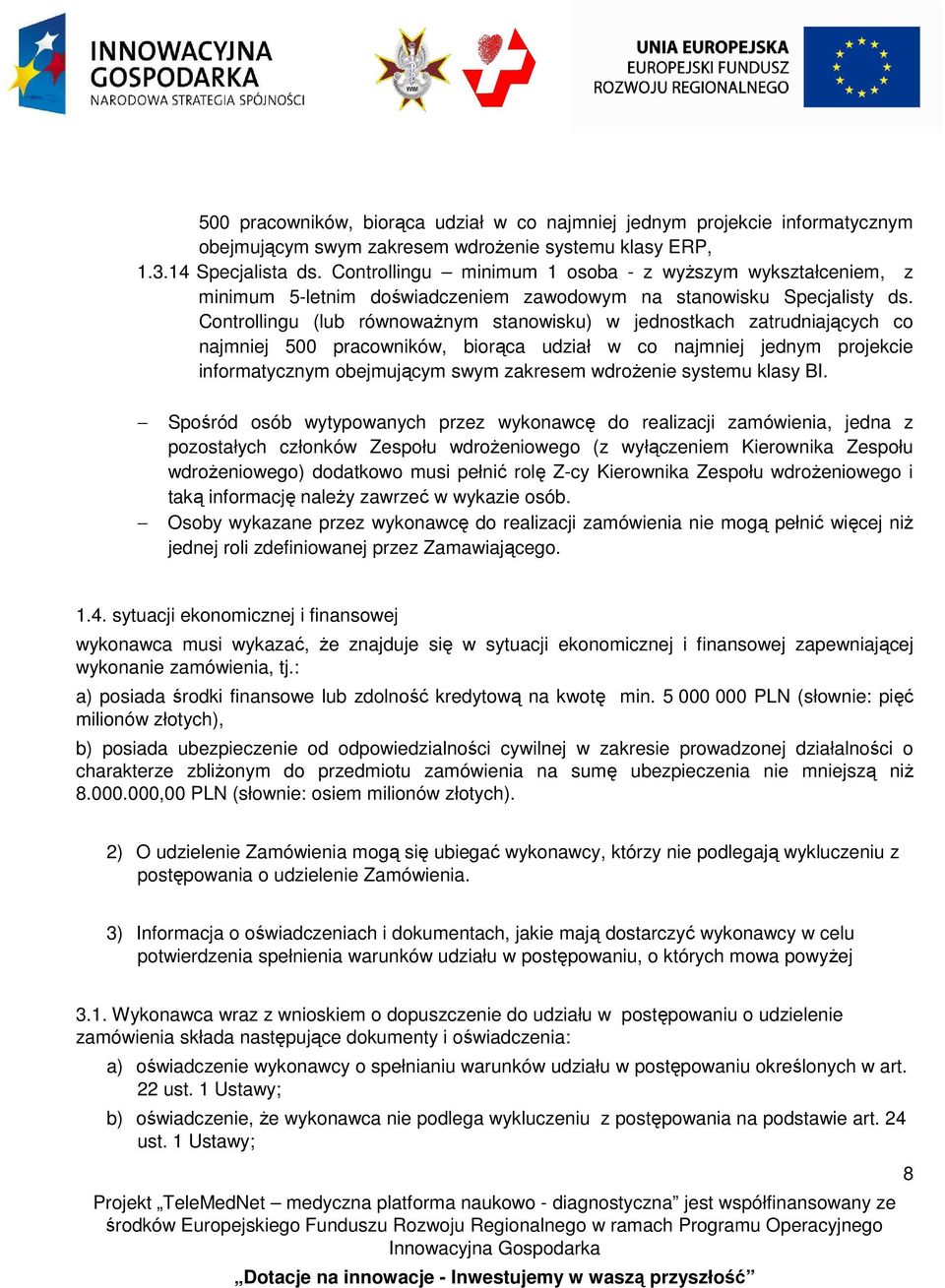 INNOWACYJNA GOSPODARKA
NARODOWA STRATEGIA SPÓJNOŚCI

WIM

UNIA EUROPEJSKA
EUROPEJSKI FUNDUSZ
ROZWOJU REGIONALNEGO

500 pracowników, biorąca udział w co najmniej jednym projekcie informatycznym obejmującym swym zakresem wdrożenie systemu klasy ERP,

1.3.14 Specjalista ds. Controllingu – minimum 1 osoba - z wyższym wykształceniem, z minimum 5-letnim doświadczeniem zawodowym na stanowisku Specjalisty ds. Controllingu (lub równoważnym stanowisku) w jednostkach zatrudniających co najmniej 500 pracowników, biorąca udział w co najmniej jednym projekcie informatycznym obejmującym swym zakresem wdrożenie systemu klasy BI.

– Spośród osób wytypowanych przez wykonawcę do realizacji zamówienia, jedna z pozostałych członków Zespołu wdrożeniowego (z wyłączeniem Kierownika Zespołu wdrożeniowego) dodatkowo musi pełnić rolę Z-cy Kierownika Zespołu wdrożeniowego i taką informację należy zawrzeć w wykazie osób.

– Osoby wykazane przez wykonawcę do realizacji zamówienia nie mogą pełnić więcej niż jednej roli zdefiniowanej przez Zamawiającego.

1.4. sytuacji ekonomicznej i finansowej

wykonawca musi wykazać, że znajduje się w sytuacji ekonomicznej i finansowej zapewniającej wykonanie zamówienia, tj.:

a) posiada środki finansowe lub zdolność kredytową na kwotę min. 5 000 000 PLN (słownie: pięć milionów złotych),

b) posiada ubezpieczenie od odpowiedzialności cywilnej w zakresie prowadzonej działalności o charakterze zbliżonym do przedmiotu zamówienia na sumę ubezpieczenia nie mniejszą niż 8.000.000,00 PLN (słownie: osiem milionów złotych).

2) O udzielenie Zamówienia mogą się ubiegać wykonawcy, którzy nie podlegają wykluczeniu z postępowania o udzielenie Zamówienia.

3) Informacja o oświadczeniach i dokumentach, jakie mają dostarczyć wykonawcy w celu potwierdzenia spełnienia warunków udziału w postępowaniu, o których mowa powyżej

3.1. Wykonawca wraz z wnioskiem o dopuszczenie do udziału w postępowaniu o udzielenie zamówienia składa następujące dokumenty i oświadczenia:

a) oświadczenie wykonawcy o spełnianiu warunków udziału w postępowaniu określonych w art. 22 ust. 1 Ustawy;

b) oświadczenie, że wykonawca nie podlega wykluczeniu z postępowania na podstawie art. 24 ust. 1 Ustawy;

8

Projekt „TeleMedNet – medyczna platforma naukowo - diagnostyczna” jest współfinansowany ze środków Europejskiego Funduszu Rozwoju Regionalnego w ramach Programu Operacyjnego Innowacyjna Gospodarka

„Dotacje na innowacje - Inwestujemy w waszą przyszłość”